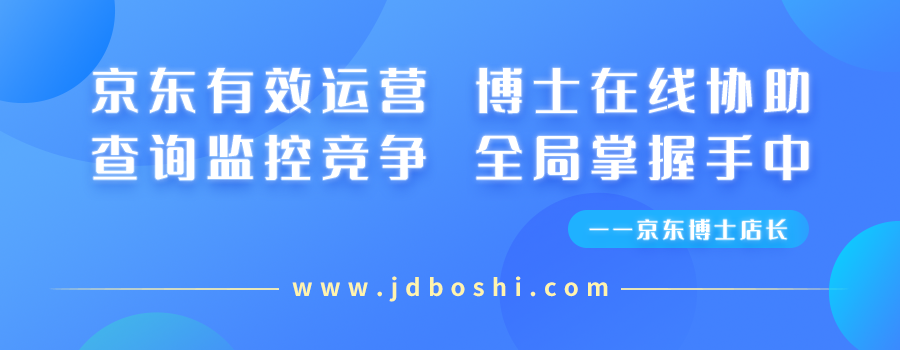 京东有效运营 博士在线协助
查询监控竞争 全局掌握手中

——京东博士店长

www.jdboshi.com